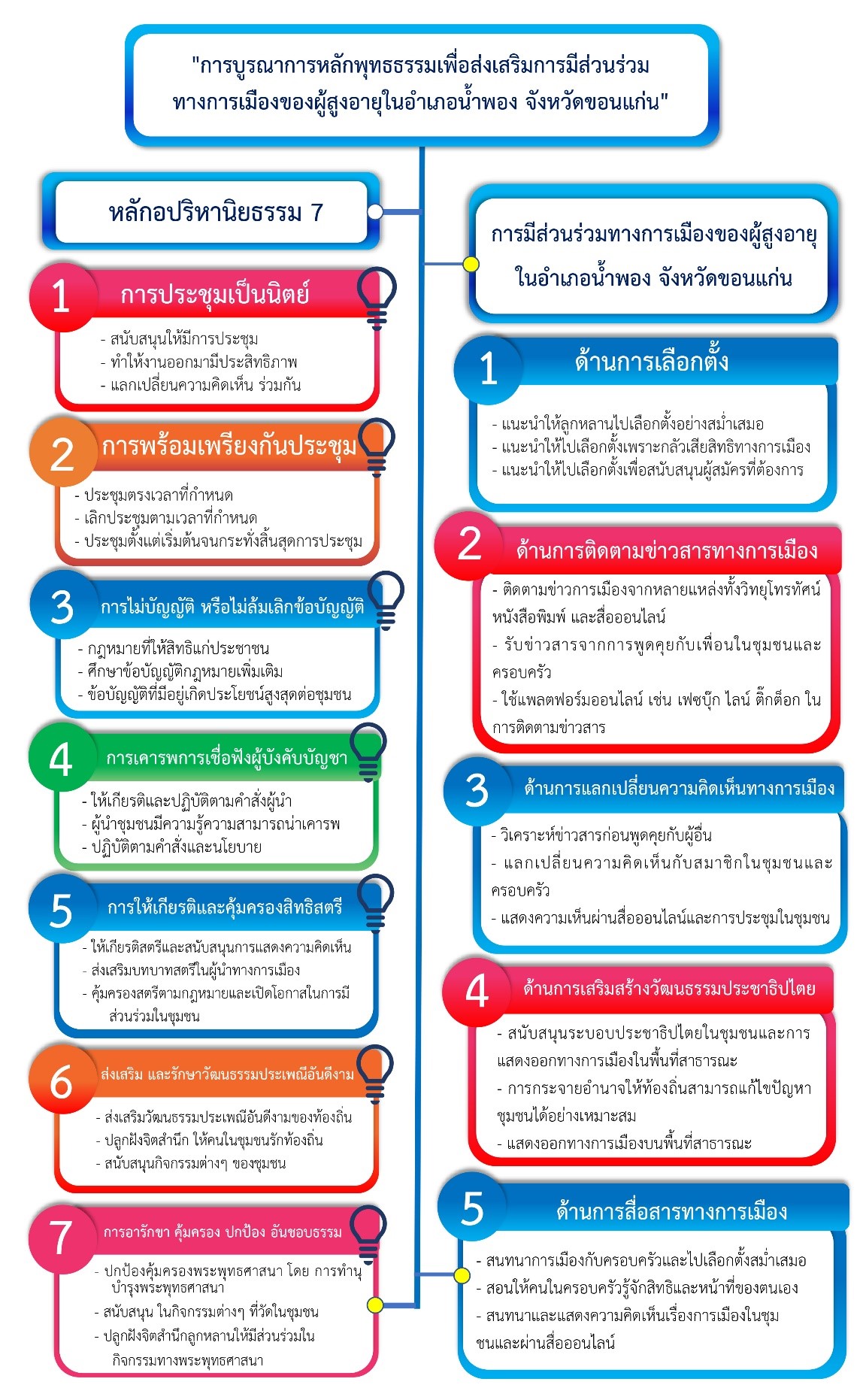 "การบูรณาการหลักพุทธธรรมเพื่อส่งเสริมการมีส่วนร่วมทางการเมืองของผู้สูงอายุในอำเภอน้ำพอง จังหวัดขอนแก่น"

หลักอปริหานิยธรรม 7

1 การประชุมเป็นนิตย์
- สนับสนุนให้มีการประชุม
- ทำให้งานออกมามีประสิทธิภาพ
- แลกเปลี่ยนความคิดเห็น ร่วมกัน

2 การพร้อมเพรียงกันประชุม
- ประชุมตรงเวลาที่กำหนด
- เลิกประชุมตามเวลาที่กำหนด
- ประชุมตั้งแต่เริ่มต้นจนกระทั่งสิ้นสุดการประชุม

3 การไม่บัญญัติ หรือไม่ล้มเลิกข้อบัญญัติ
- กฎหมายที่ให้สิทธิแก่ประชาชน
- ศึกษาข้อบัญญัติกฎหมายเพิ่มเติม
- ข้อบัญญัติที่มีอยู่เกิดประโยชน์สูงสุดต่อชุมชน

4 การเคารพการเชื่อฟังผู้บังคับบัญชา
- ให้เกียรติและปฏิบัติตามคำสั่งผู้นำ
- ผู้นำชุมชนมีความรู้ความสามารถน่าเคารพ
- ปฏิบัติตามคำสั่งและนโยบาย

5 การให้เกียรติและคุ้มครองสิทธิสตรี
- ให้เกียรติสตรีและสนับสนุนการแสดงความคิดเห็น
- ส่งเสริมบทบาทสตรีในผู้นำทางการเมือง
- คุ้มครองสตรีตามกฎหมายและเปิดโอกาสในการมีส่วนร่วมในชุมชน

6 ส่งเสริม และรักษาวัฒนธรรมประเพณีอันดีงาม
- ส่งเสริมวัฒนธรรมประเพณีอันดีงามของท้องถิ่น
- ปลูกฝังจิตสำนึก ให้คนในชุมชนรักท้องถิ่น
- สนับสนุนกิจกรรมต่างๆ ของชุมชน

7 การอารักขา คุ้มครอง ปกป้อง อันชอบธรรม
- ปกป้องคุ้มครองพระพุทธศาสนา โดย การทำนุบำรุงพระพุทธศาสนา
- สนับสนุน ในกิจกรรมต่างๆ ที่วัดในชุมชน
- ปลูกฝังจิตสำนึกลูกหลานให้มีส่วนร่วมในกิจกรรมทางพระพุทธศาสนา

การมีส่วนร่วมทางการเมืองของผู้สูงอายุในอำเภอน้ำพอง จังหวัดขอนแก่น

1 ด้านการเลือกตั้ง
- แนะนำให้ลูกหลานไปเลือกตั้งอย่างสม่ำเสมอ
- แนะนำให้ไปเลือกตั้งเพราะกลัวเสียสิทธิทางการเมือง
- แนะนำให้ไปเลือกตั้งเพื่อสนับสนุนผู้สมัครที่ต้องการ

2 ด้านการติดตามข่าวสารทางการเมือง
- ติดตามข่าวการเมืองจากหลายแหล่งทั้งวิทยุโทรทัศน์ หนังสือพิมพ์ และสื่อออนไลน์
- รับข่าวสารจากการพูดคุยกับเพื่อนในชุมชนและครอบครัว
- ใช้แพลตฟอร์มออนไลน์ เช่น เฟซบุ๊ก ไลน์ ติ๊กต็อก ในการติดตามข่าวสาร

3 ด้านการแลกเปลี่ยนความคิดเห็นทางการเมือง
- วิเคราะห์ข่าวสารก่อนพูดคุยกับผู้อื่น
- แลกเปลี่ยนความคิดเห็นกับสมาชิกในชุมชนและครอบครัว
- แสดงความเห็นผ่านสื่อออนไลน์และการประชุมในชุมชน

4 ด้านการเสริมสร้างวัฒนธรรมประชาธิปไตย
- สนับสนุนระบอบประชาธิปไตยในชุมชนและการแสดงออกทางการเมืองในพื้นที่สาธารณะ
- การกระจายอำนาจให้ท้องถิ่นสามารถแก้ไขปัญหาชุมชนได้อย่างเหมาะสม
- แสดงออกทางการเมืองบนพื้นที่สาธารณะ

5 ด้านการสื่อสารทางการเมือง
- สนทนาการเมืองกับครอบครัวและไปเลือกตั้งสม่ำเสมอ
- สอนให้คนในครอบครัวรู้จักสิทธิและหน้าที่ของตนเอง
- สนทนาและแสดงความคิดเห็นเรื่องการเมืองในชุมชนและผ่านสื่อออนไลน์